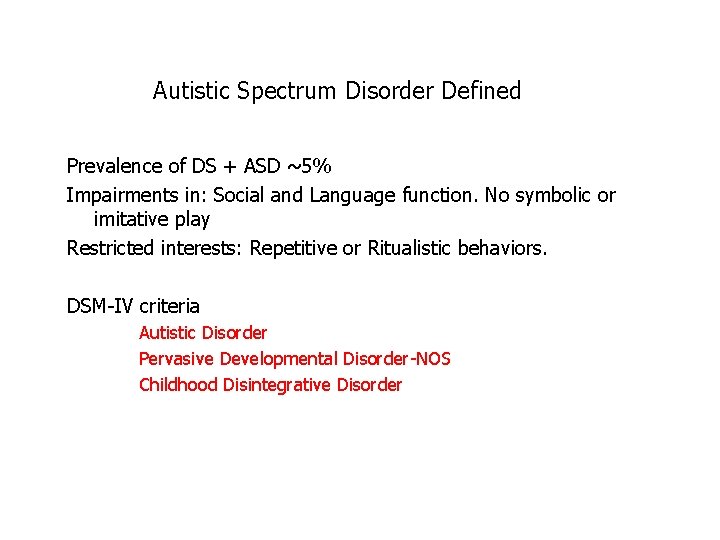 Autistic Spectrum Disorder Defined

Prevalence of DS + ASD ~5%

Impairments in: Social and Language function. No symbolic or imitative play

Restricted interests: Repetitive or Ritualistic behaviors.

DSM-IV criteria

Autistic Disorder

Pervasive Developmental Disorder-NOS

Childhood Disintegrative Disorder